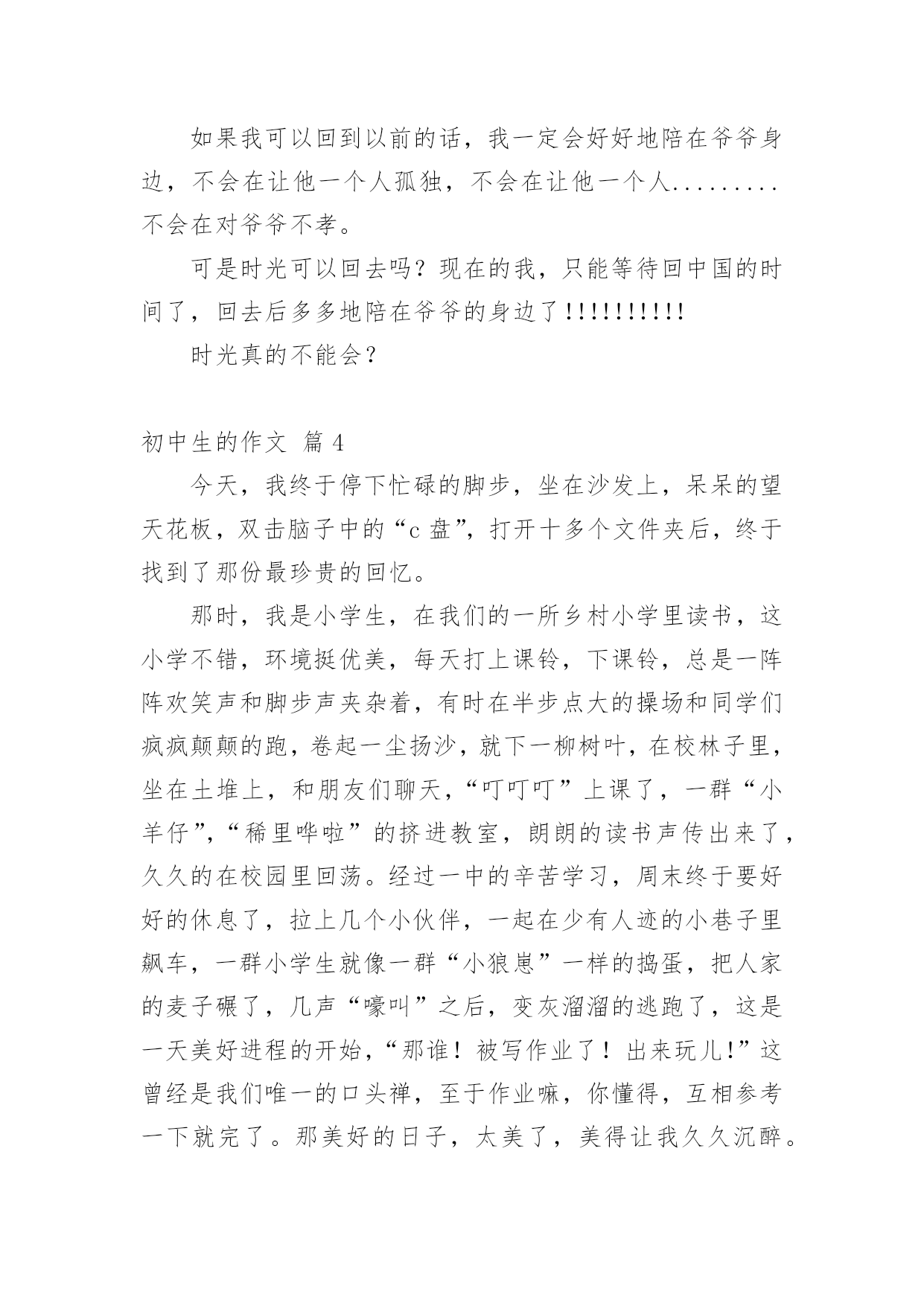 如果我可以回到以前的话，我一定会好好地陪在爷爷身边，不会在让他一个人孤独，不会在让他一个人.........不会在对爷爷不孝。

可是时光可以回去吗？现在的我，只能等待回中国的时间了，回去后多多地陪在爷爷的身边了!!!!!!!!!!

时光真的不能会？

初中生的作文 篇 4

今天，我终于停下忙碌的脚步，坐在沙发上，呆呆的望天花板，双击脑子中的“c 盘”，打开十多个文件夹后，终于找到了那份最珍贵的回忆。

那时，我是小学生，在我们的一所乡村小学里读书，这小学不错，环境挺优美，每天打上课铃，下课铃，总是一阵阵欢笑声和脚步声夹杂着，有时在半步点大的操场和同学们疯疯颠颠的跑，卷起一尘扬沙，就下一柳树叶，在校林子里，坐在土堆上，和朋友们聊天，“叮叮叮”上课了，一群“小羊仔”，“稀里哗啦”的挤进教室，朗朗的读书声传出来了，久久的在校园里回荡。经过一中的辛苦学习，周末终于要好好的休息了，拉上几个小伙伴，一起在少有人迹的小巷子里飙车，一群小学生就像一群“小狼崽”一样的捣蛋，把人家的麦子碾了，几声“嚎叫”之后，变灰溜溜的逃跑了，这是一天美好进程的开始，“那谁！被写作业了！出来玩儿!”这曾经是我们唯一的口头禅，至于作业嘛，你懂得，互相参考一下就完了。那美好的日子，太美了，美得让我久久沉醉。